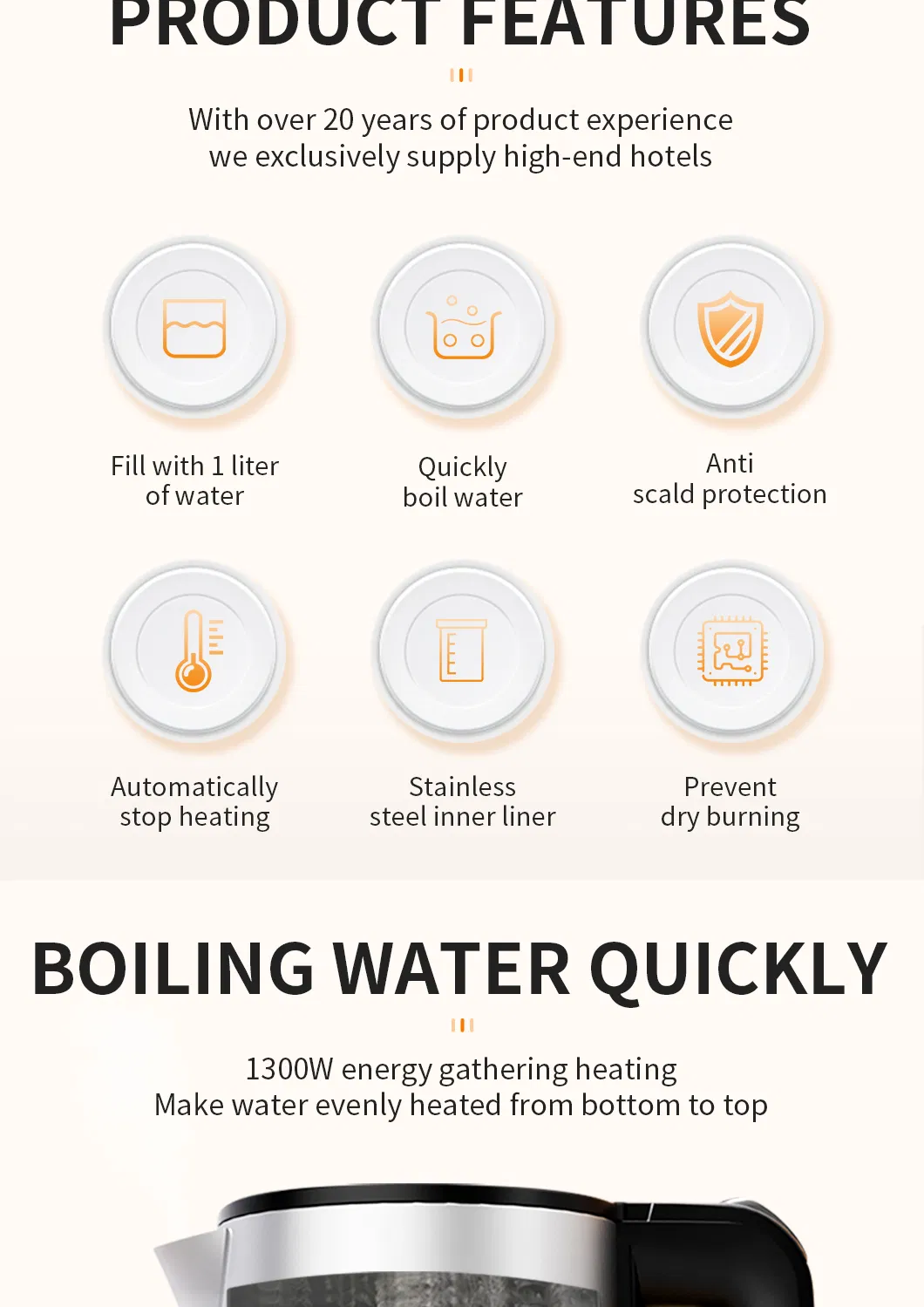 PRODUCT FEATURES

With over 20 years of product experience
we exclusively supply high-end hotels

Fill with 1 liter
of water

Quickly
boil water

Anti
scald protection

Automatically
stop heating

Stainless
steel inner liner

Prevent
dry burning

BOILING WATER QUICKLY

1300W energy gathering heating
Make water evenly heated from bottom to top